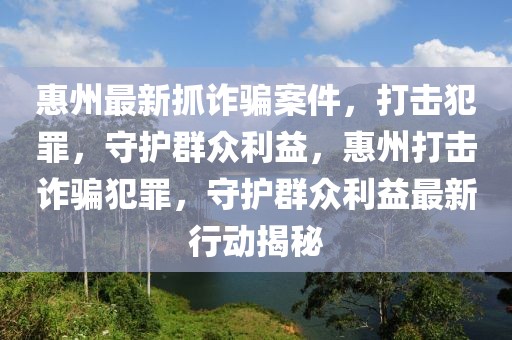 惠州最新抓诈骗案件，打击犯罪，守护群众利益，惠州打击诈骗犯罪，守护群众利益最新行动揭秘